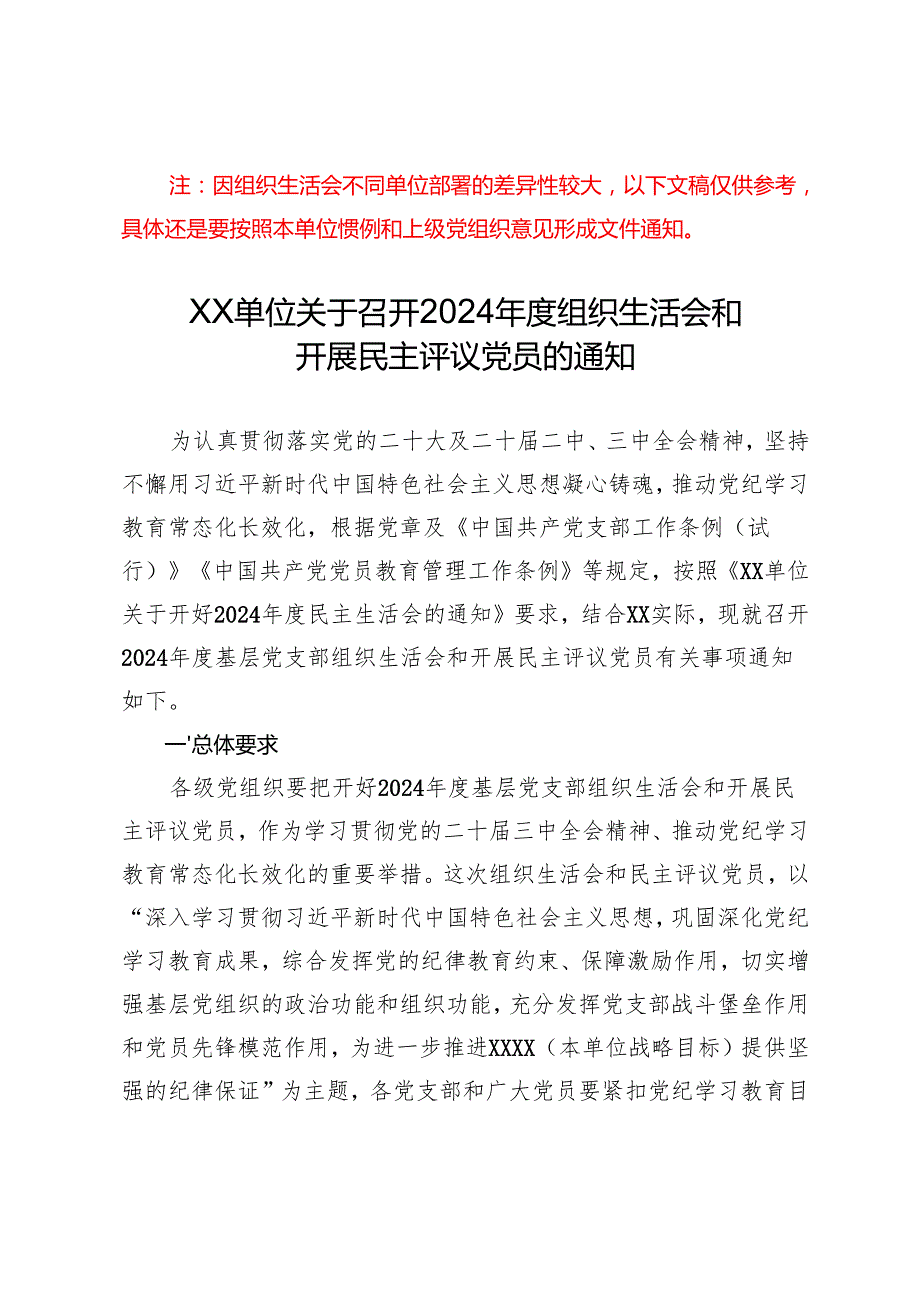 注：因组织生活会不同单位部署的差异性较大，以下文稿仅供参考，具体还是要按照本单位惯例和上级党组织意见形成文件通知。

XX单位关于召开2024年度组织生活会和开展民主评议党员的通知

为认真贯彻落实党的二十大及二十届二中、三中全会精神，坚持不懈用习近平新时代中国特色社会主义思想凝心铸魂，推动党纪学习教育常态化长效化，根据党章及《中国共产党支部工作条例（试行）》《中国共产党党员教育管理工作条例》等规定，按照《XX单位关于开好2024年度民主生活会的通知》要求，结合XX实际，现就召开2024年度基层党支部组织生活会和开展民主评议党员有关事项通知如下。

一'总体要求

各级党组织要把开好2024年度基层党支部组织生活会和开展民主评议党员，作为学习贯彻党的二十届三中全会精神、推动党纪学习教育常态化长效化的重要举措。这次组织生活会和民主评议党员，以“深入学习贯彻习近平新时代中国特色社会主义思想，巩固深化党纪学习教育成果，综合发挥党的纪律教育约束、保障激励作用，切实增强基层党组织的政治功能和组织功能，充分发挥党支部战斗堡垒作用和党员先锋模范作用，为进一步推进XXXX（本单位战略目标）提供坚强的纪律保证”为主题，各党支部和广大党员要紧扣党纪学习教育目